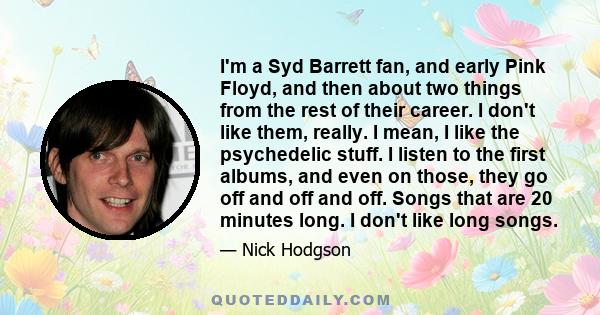 I'm a Syd Barrett fan, and early Pink Floyd, and then about two things from the rest of their career. I don't like them, really. I mean, I like the psychedelic stuff. I listen to the first albums, and even on those, they go off and off and off. Songs that are 20 minutes long. I don't like long songs.

— Nick Hodgson

QUOTEDDAILY.COM